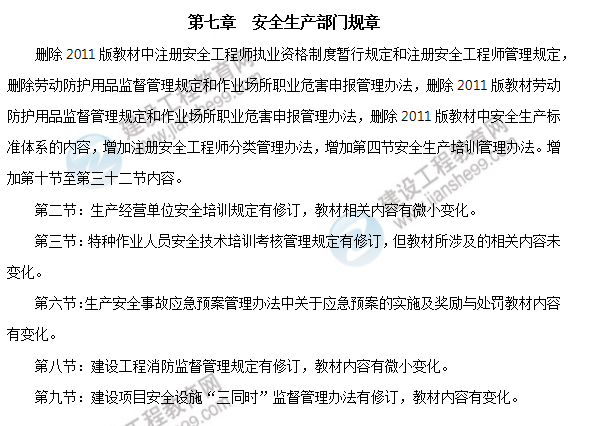 第七章 安全生产部门规章

删除2011版教材中注册安全工程师执业资格制度暂行规定和注册安全工程师管理规定，删除劳动防护用品监督管理规定和作业场所职业危害申报管理办法，删除2011版教材劳动防护用品监督管理规定和作业场所职业危害申报管理办法，删除2011版教材中安全生产标准体系的内容，增加注册安全工程师分类管理办法，增加第四节安全生产培训管理办法。增加第十节至第三十二节内容。

第二节：生产经营单位安全培训规定有修订，教材相关内容有微小变化。

第三节：特种作业人员安全技术培训考核管理规定有修订，但教材所涉及的相关内容未变化。

第六节：生产安全事故应急预案管理办法中关于应急预案的实施及奖励与处罚教材内容有变化。

第八节：建设工程消防监督管理规定有修订，教材内容有微小变化。

第九节：建设项目安全设施“三同时”监督管理办法有修订，教材内容有变化。

建设工程教育网 www.jianshe99.com